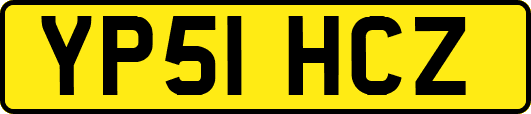 YP51 HCZ